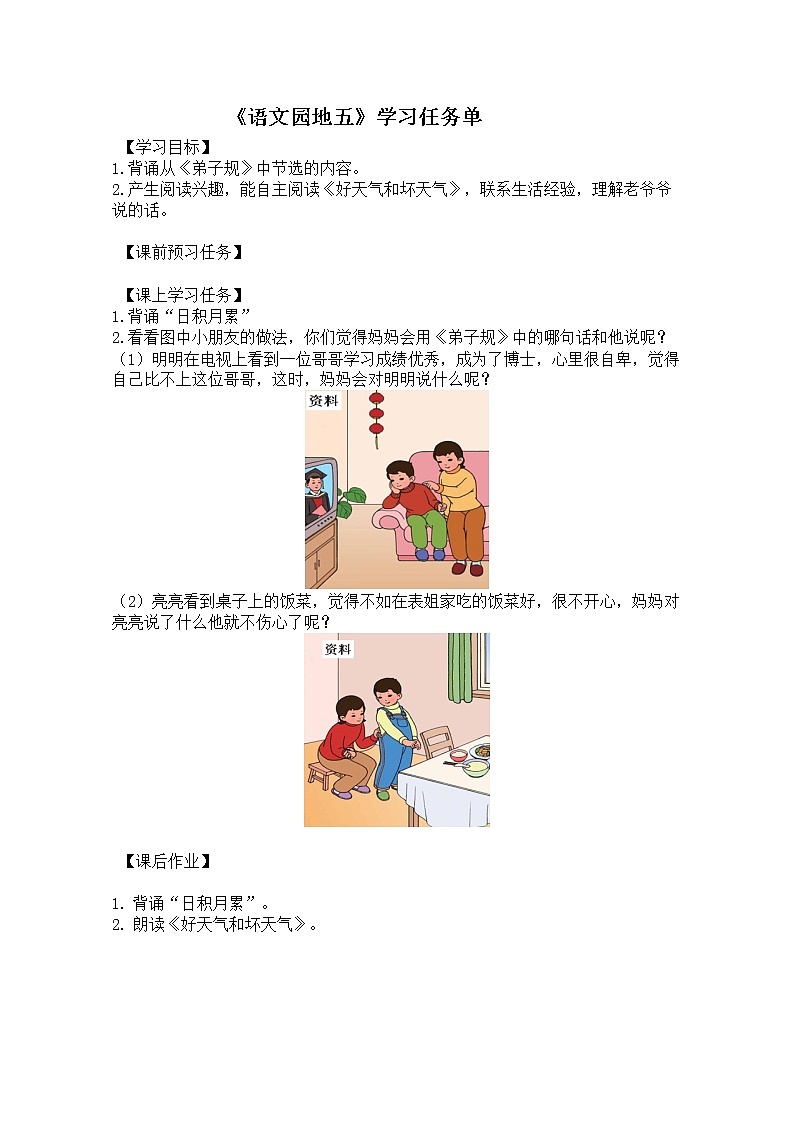 《语文园地五》学习任务单

【学习目标】

1.背诵从《弟子规》中节选的内容。

2.产生阅读兴趣，能自主阅读《好天气和坏天气》，联系生活经验，理解老爷爷说的话。

【课前预习任务】

【课上学习任务】

1.背诵“日积月累”

2.看看图中小朋友的做法，你们觉得妈妈会用《弟子规》中的哪句话和他说呢？

（1）明明在电视上看到一位哥哥学习成绩优秀，成为了博士，心里很自卑，觉得自己比不上这位哥哥，这时，妈妈会对明明说什么呢？

资料

（2）亮亮看到桌子上的饭菜，觉得不如在表姐家吃的饭菜好，很不开心，妈妈对亮亮说了什么他就不伤心了呢？

资料

【课后作业】

1. 背诵“日积月累”。

2. 朗读《好天气和坏天气》。